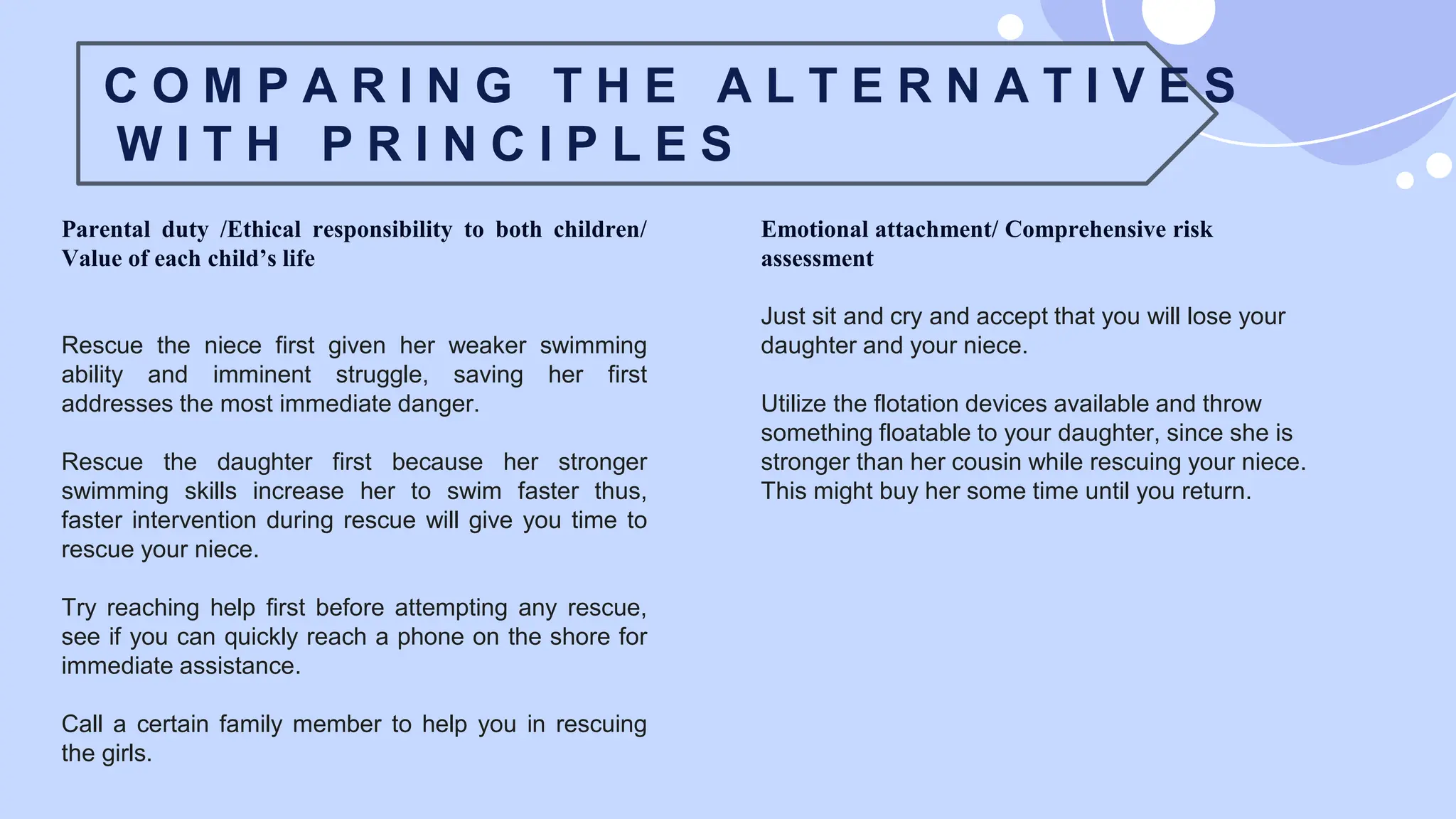 COMPARING THE ALTERNATIVES WITH PRINCIPLES

Parental duty /Ethical responsibility to both children/ Value of each child’s life

Rescue the niece first given her weaker swimming ability and imminent struggle, saving her first addresses the most immediate danger.

Rescue the daughter first because her stronger swimming skills increase her to swim faster thus, faster intervention during rescue will give you time to rescue your niece.

Try reaching help first before attempting any rescue, see if you can quickly reach a phone on the shore for immediate assistance.

Call a certain family member to help you in rescuing the girls.

Emotional attachment/ Comprehensive risk assessment

Just sit and cry and accept that you will lose your daughter and your niece.

Utilize the flotation devices available and throw something floatable to your daughter, since she is stronger than her cousin while rescuing your niece. This might buy her some time until you return.